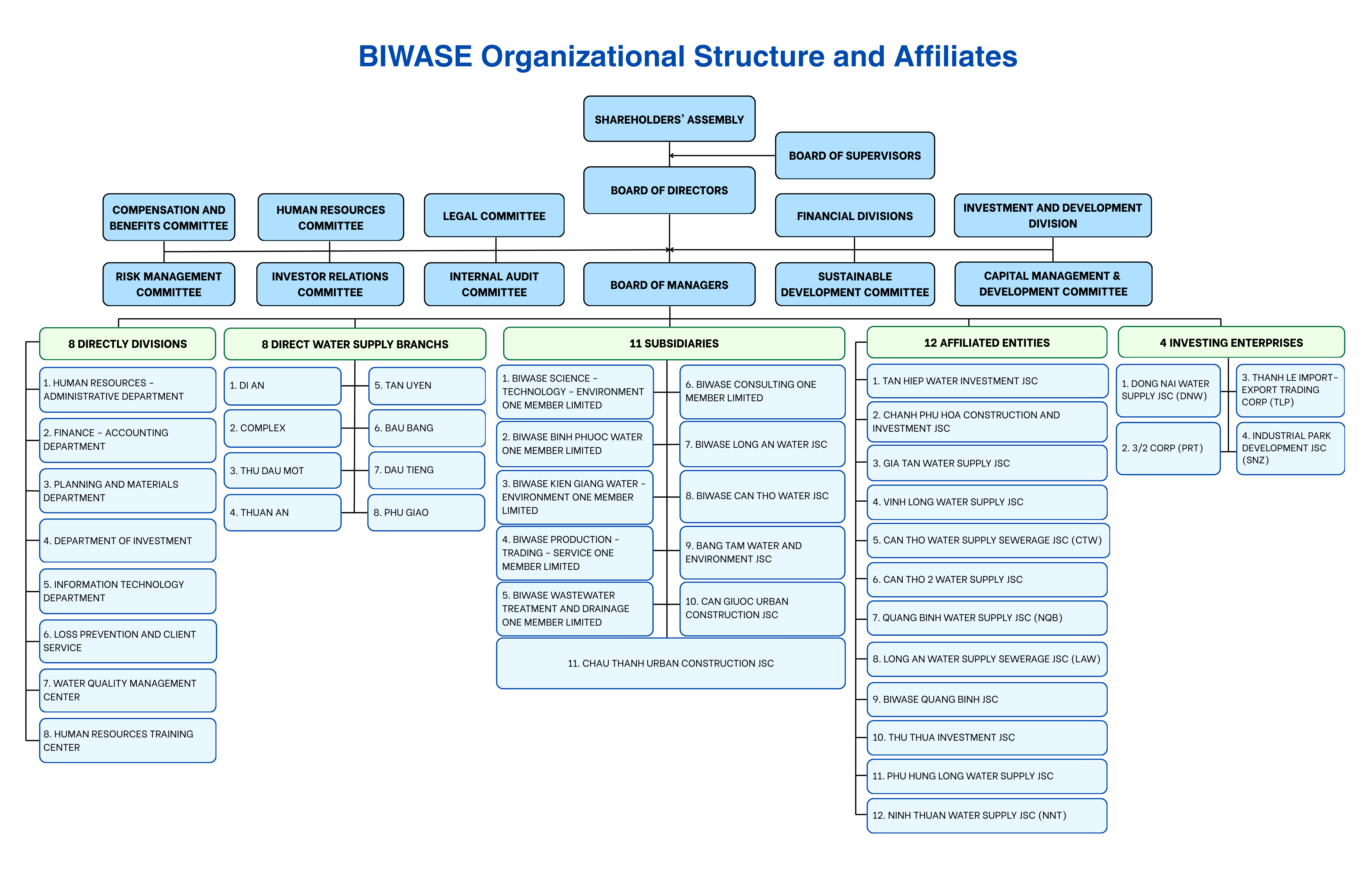 BIWASE Organizational Structure and Affiliates

SHAREHOLDERS' ASSEMBLY

BOARD OF SUPERVISORS

BOARD OF DIRECTORS

COMPENSATION AND BENEFITS COMMITTEE

HUMAN RESOURCES COMMITTEE

LEGAL COMMITTEE

FINANCIAL DIVISIONS

INVESTMENT AND DEVELOPMENT DIVISION

RISK MANAGEMENT COMMITTEE

INVESTOR RELATIONS COMMITTEE

INTERNAL AUDIT COMMITTEE

BOARD OF MANAGERS

SUSTAINABLE DEVELOPMENT COMMITTEE

CAPITAL MANAGEMENT & DEVELOPMENT COMMITTEE

8 DIRECTLY DIVISIONS

1. HUMAN RESOURCES - ADMINISTRATIVE DEPARTMENT
2. FINANCE - ACCOUNTING DEPARTMENT
3. PLANNING AND MATERIALS DEPARTMENT
4. DEPARTMENT OF INVESTMENT
5. INFORMATION TECHNOLOGY DEPARTMENT
6. LOSS PREVENTION AND CLIENT SERVICE
7. WATER QUALITY MANAGEMENT CENTER
8. HUMAN RESOURCES TRAINING CENTER

8 DIRECT WATER SUPPLY BRANCHS

1. DI AN
2. COMPLEX
3. THU DAU MOT
4. THUAN AN
5. TAN UYEN
6. BAU BANG
7. DAU TIENG
8. PHU GIAO

11 SUBSIDIARIES

1. BIWASE SCIENCE - TECHNOLOGY - ENVIRONMENT ONE MEMBER LIMITED
2. BIWASE BINH PHUOC WATER ONE MEMBER LIMITED
3. BIWASE KIEN GIANG WATER - ENVIRONMENT ONE MEMBER LIMITED
4. BIWASE PRODUCTION - TRADING - SERVICE ONE MEMBER LIMITED
5. BIWASE WASTEWATER TREATMENT AND DRAINAGE ONE MEMBER LIMITED
6. BIWASE CONSULTING ONE MEMBER LIMITED
7. BIWASE LONG AN WATER JSC
8. BIWASE CAN THO WATER JSC
9. BANG TAM WATER AND ENVIRONMENT JSC
10. CAN GIUOC URBAN CONSTRUCTION JSC
11. CHAU THANH URBAN CONSTRUCTION JSC

12 AFFILIATED ENTITIES

1. TAN HIEP WATER INVESTMENT JSC
2. CHANH PHU HOA CONSTRUCTION AND INVESTMENT JSC
3. GIA TAN WATER SUPPLY JSC
4. VINH LONG WATER SUPPLY JSC
5. CAN THO WATER SUPPLY SEWERAGE JSC (CTW)
6. CAN THO 2 WATER SUPPLY JSC
7. QUANG BINH WATER SUPPLY JSC (NQB)
8. LONG AN WATER SUPPLY SEWERAGE JSC (LAW)
9. BIWASE QUANG BINH JSC
10. THU THUA INVESTMENT JSC
11. PHU HUNG LONG WATER SUPPLY JSC
12. NINH THUAN WATER SUPPLY JSC (NNT)

4 INVESTING ENTERPRISES

1. DONG NAI WATER SUPPLY JSC (DNW)
2. 3/2 CORP (PRT)
3. THANH LE IMPORT-EXPORT TRADING CORP (TLP)
4. INDUSTRIAL PARK DEVELOPMENT JSC (SNZ)